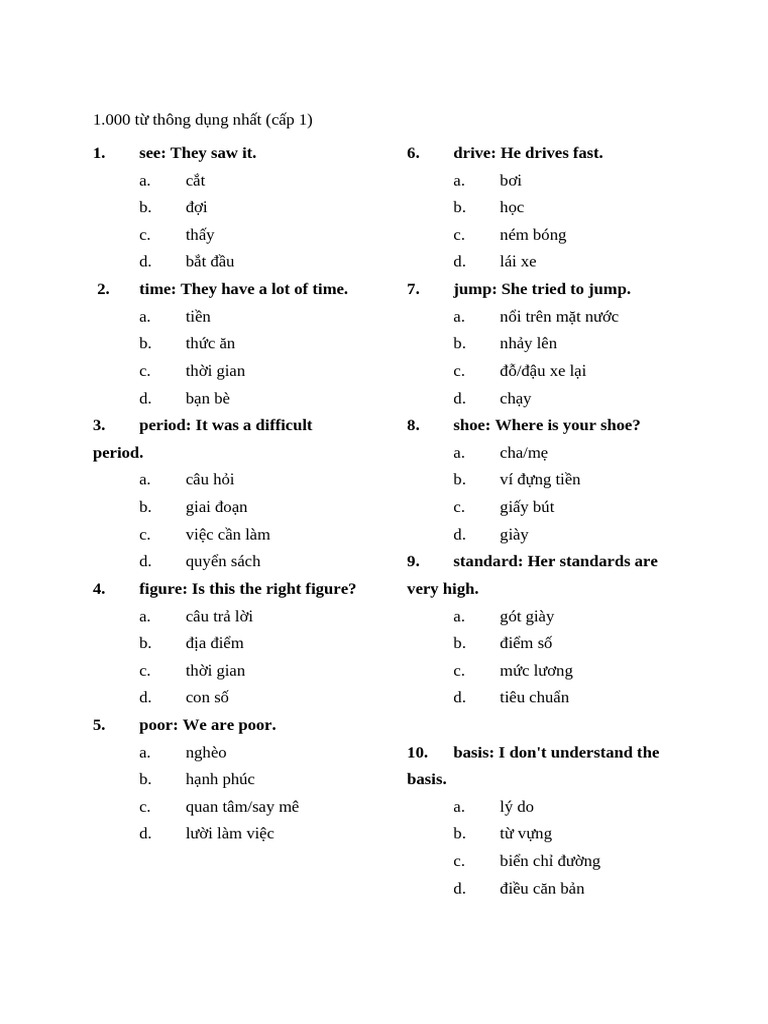 1.000 từ thông dụng nhất (cấp 1)

1. see: They saw it.
a. cắt
b. đợi
c. thấy
d. bắt đầu

2. time: They have a lot of time.
a. tiền
b. thức ăn
c. thời gian
d. bạn bè

3. period: It was a difficult period.
a. câu hỏi
b. giai đoạn
c. việc cần làm
d. quyển sách

4. figure: Is this the right figure?
a. câu trả lời
b. địa điểm
c. thời gian
d. con số

5. poor: We are poor.
a. nghèo
b. hạnh phúc
c. quan tâm/say mê
d. lười làm việc

6. drive: He drives fast.
a. bơi
b. học
c. ném bóng
d. lái xe

7. jump: She tried to jump.
a. nổi trên mặt nước
b. nhảy lên
c. đỗ/đậu xe lại
d. chạy

8. shoe: Where is your shoe?
a. cha/mẹ
b. ví đựng tiền
c. giấy bút
d. giày

9. standard: Her standards are very high.
a. gót giày
b. điểm số
c. mức lương
d. tiêu chuẩn

10. basis: I don't understand the basis.
a. lý do
b. từ vựng
c. biển chỉ đường
d. điều căn bản